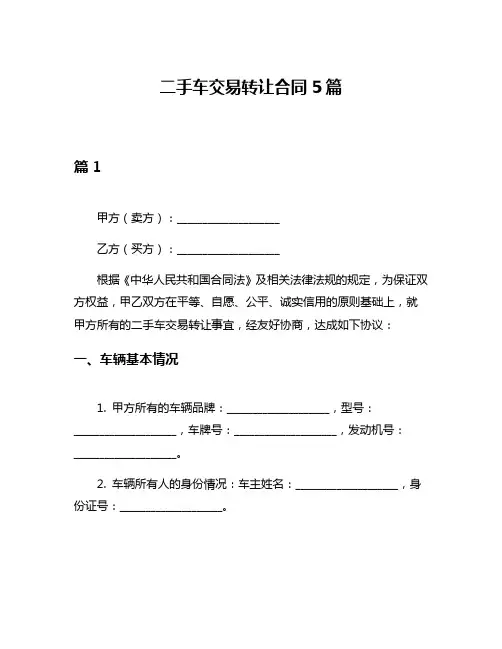 二手车交易转让合同 5 篇

篇 1

甲方（卖方）：____________________

乙方（买方）：____________________

根据《中华人民共和国合同法》及相关法律法规的规定，为保证双方权益，甲乙双方在平等、自愿、公平、诚实信用的原则基础上，就甲方所有的二手车交易转让事宜，经友好协商，达成如下协议：

一、车辆基本情况

1. 甲方所有的车辆品牌：____________________，型号：____________________，车牌号：____________________，发动机号：____________________。

2. 车辆所有人的身份情况：车主姓名：____________________，身份证号：____________________。